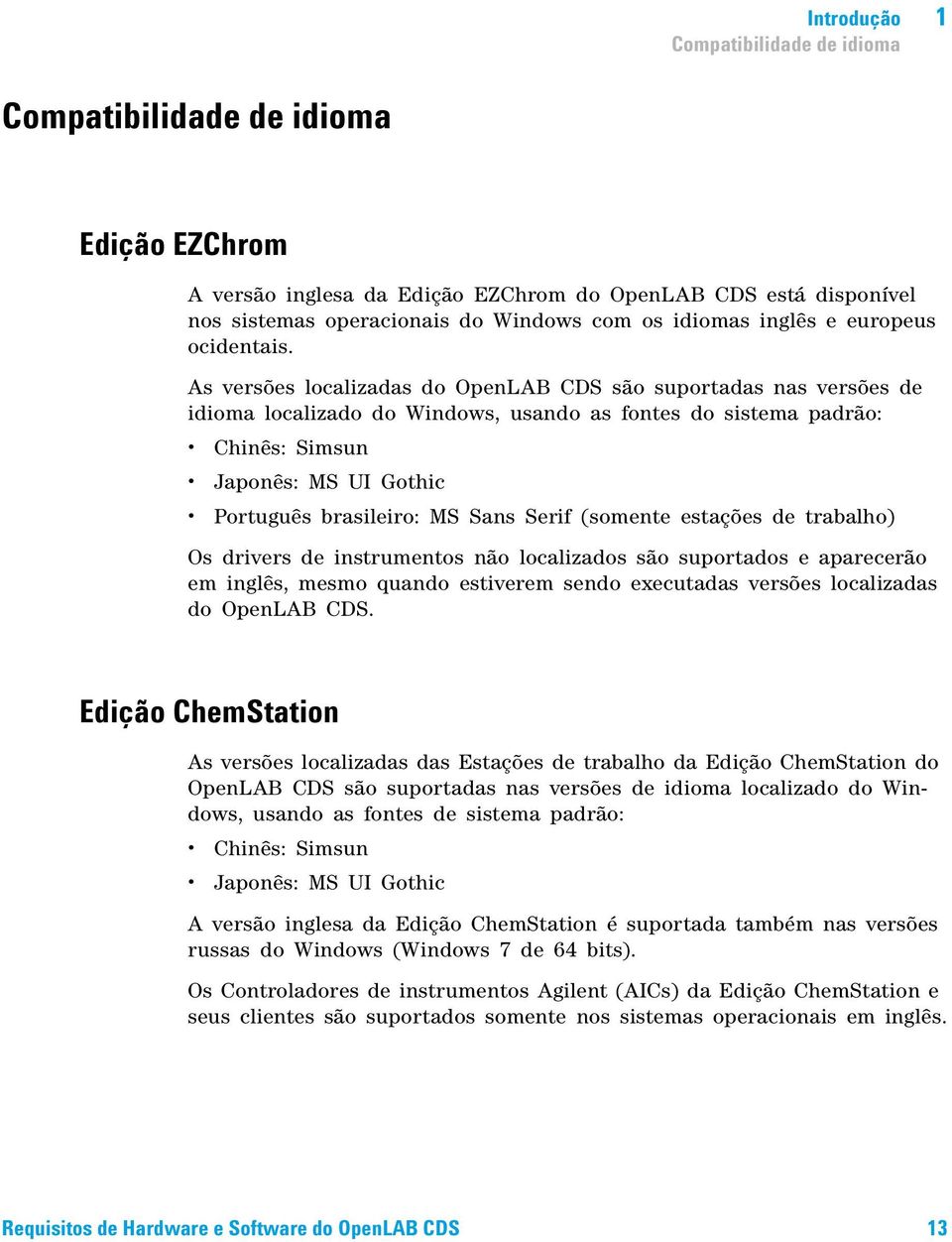 Introdução 1
Compatibilidade de idioma

Compatibilidade de idioma

Edição EZChrom

A versão inglesa da Edição EZChrom do OpenLAB CDS está disponível nos sistemas operacionais do Windows com os idiomas inglês e europeus ocidentais.

As versões localizadas do OpenLAB CDS são suportadas nas versões de idioma localizado do Windows, usando as fontes do sistema padrão:

• Chinês: Simsun
• Japonês: MS UI Gothic
• Português brasileiro: MS Sans Serif (somente estações de trabalho)

Os drivers de instrumentos não localizados são suportados e aparecerão em inglês, mesmo quando estiverem sendo executadas versões localizadas do OpenLAB CDS.

Edição ChemStation

As versões localizadas das Estações de trabalho da Edição ChemStation do OpenLAB CDS são suportadas nas versões de idioma localizado do Windows, usando as fontes de sistema padrão:

• Chinês: Simsun
• Japonês: MS UI Gothic

A versão inglesa da Edição ChemStation é suportada também nas versões russas do Windows (Windows 7 de 64 bits).

Os Controladores de instrumentos Agilent (AICs) da Edição ChemStation e seus clientes são suportados somente nos sistemas operacionais em inglês.

Requisitos de Hardware e Software do OpenLAB CDS 13